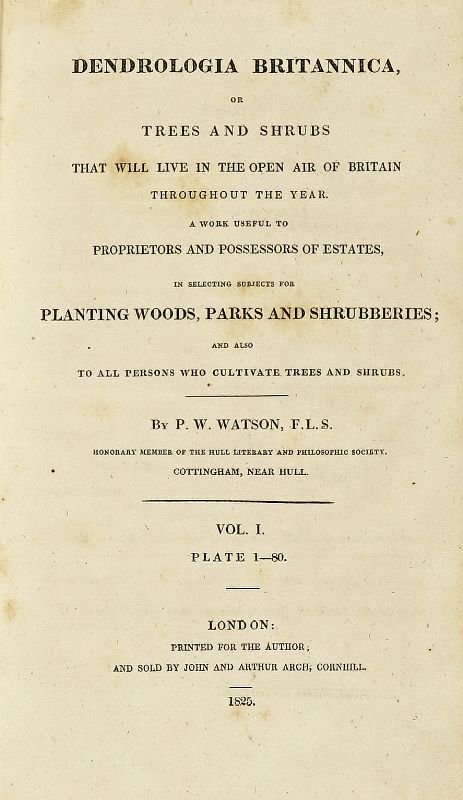 DENDROLOGIA BRITANNICA,

OR

TREES AND SHRUBS

THAT WILL LIVE IN THE OPEN AIR OF BRITAIN

THROUGHOUT THE YEAR.

A WORK USEFUL TO

PROPRIETORS AND POSSESSORS OF ESTATES,

IN SELECTING SUBJECTS FOR

PLANTING WOODS, PARKS AND SHRUBBERIES;

AND ALSO

TO ALL PERSONS WHO CULTIVATE TREES AND SHRUBS.

BY P. W. WATSON, F.L.S.

HONORARY MEMBER OF THE HULL LITERARY AND PHILOSOPHIC SOCIETY.

COTTINGHAM, NEAR HULL.

VOL. I.

PLATE 1—80.

LONDON:

PRINTED FOR THE AUTHOR;

AND SOLD BY JOHN AND ARTHUR ARCH, CORNHILL.

1825.